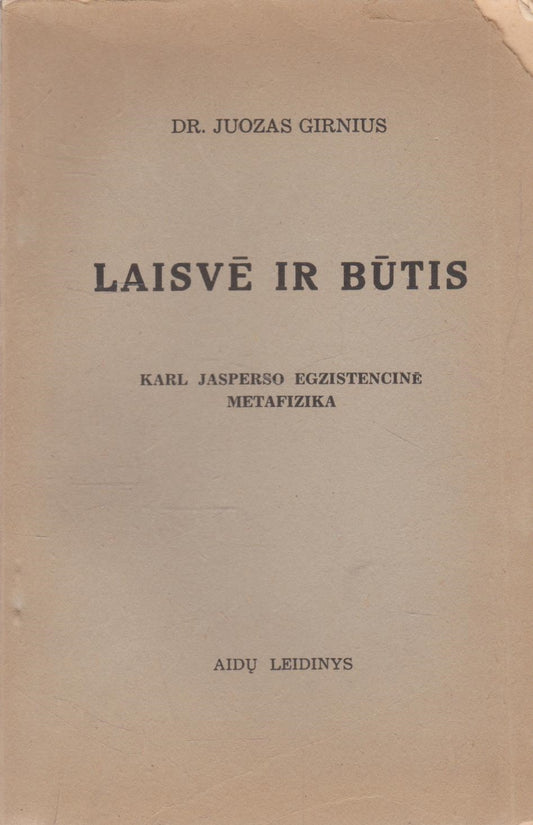 DR. JUOZAS GIRNIUS

LAISVĖ IR BŪTIS

KARL JASPERSO EGZISTENCINĖ METAFIZIKA

AIDŲ LEIDINYS